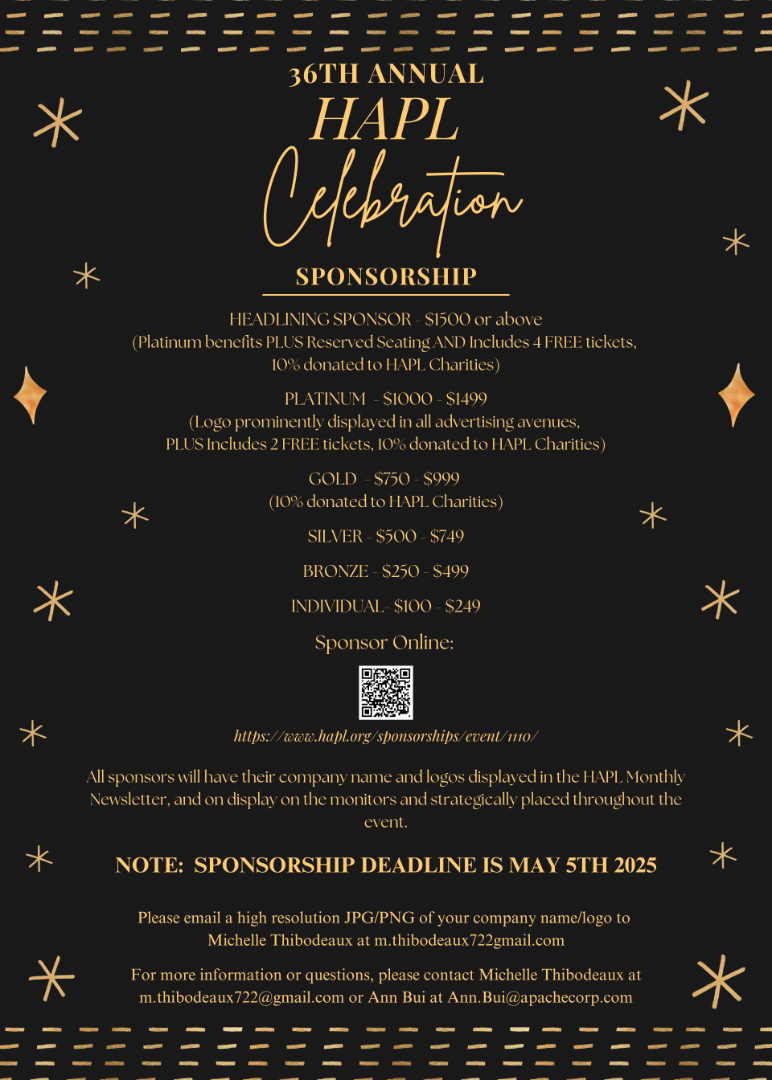 36TH ANNUAL
HAPL
Celebration

SPONSORSHIP

HEADLINING SPONSOR - $1500 or above
(Platinum benefits PLUS Reserved Seating AND Includes 4 FREE tickets, 10% donated to HAPL Charities)

PLATINUM - $1000 - $1499
(Logo prominently displayed in all advertising avenues, PLUS Includes 2 FREE tickets, 10% donated to HAPL Charities)

GOLD - $750 - $999
(10% donated to HAPL Charities)

SILVER - $500 - $749

BRONZE - $250 - $499

INDIVIDUAL- $100 - $249

Sponsor Online:

https://www.hapl.org/sponsorships/event/1110/

All sponsors will have their company name and logos displayed in the HAPL Monthly Newsletter, and on display on the monitors and strategically placed throughout the event.

NOTE: SPONSORSHIP DEADLINE IS MAY 5TH 2025

Please email a high resolution JPG/PNG of your company name/logo to Michelle Thibodeaux at m.thibodeaux722gmail.com

For more information or questions, please contact Michelle Thibodeaux at m.thibodeaux722@gmail.com or Ann Bui at Ann.Bui@apachecorp.com